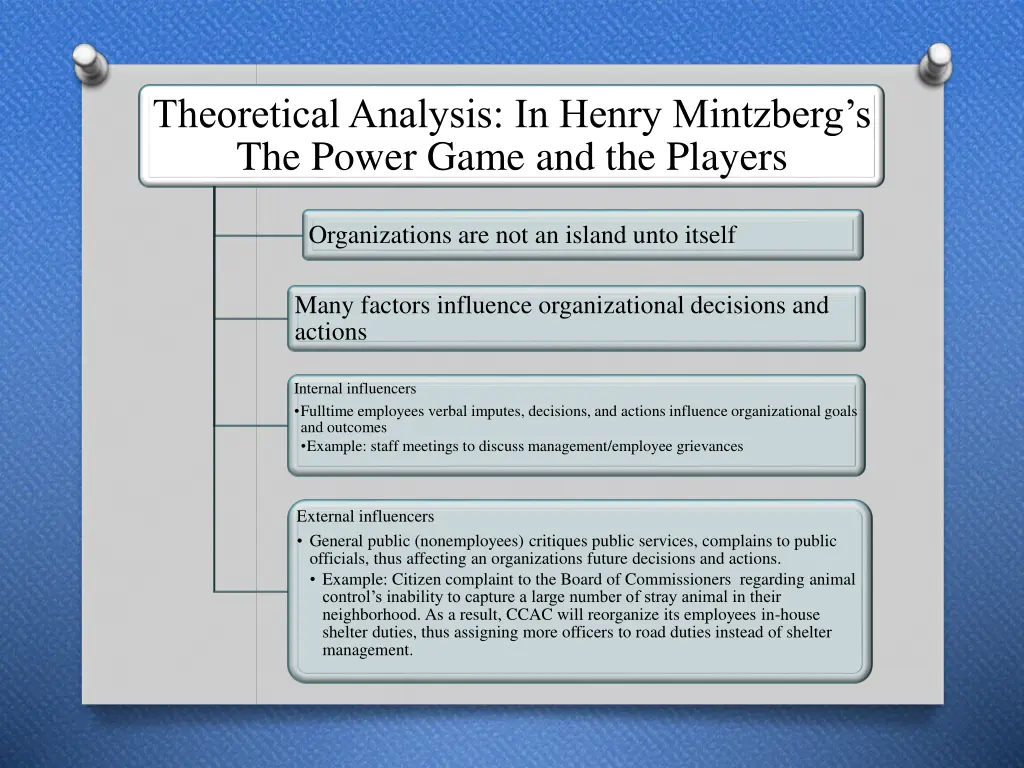 Theoretical Analysis: In Henry Mintzberg's The Power Game and the Players

Organizations are not an island unto itself

Many factors influence organizational decisions and actions

Internal influencers
•Fulltime employees verbal imputes, decisions, and actions influence organizational goals and outcomes
•Example: staff meetings to discuss management/employee grievances

External influencers
• General public (nonemployees) critiques public services, complains to public officials, thus affecting an organizations future decisions and actions.
• Example: Citizen complaint to the Board of Commissioners regarding animal control's inability to capture a large number of stray animal in their neighborhood. As a result, CCAC will reorganize its employees in-house shelter duties, thus assigning more officers to road duties instead of shelter management.